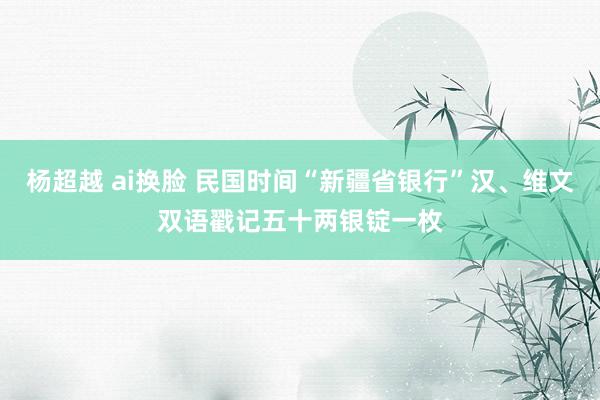 杨超越 ai换脸 民国时间“新疆省银行”汉、维文双语戳记五十两银锭一枚